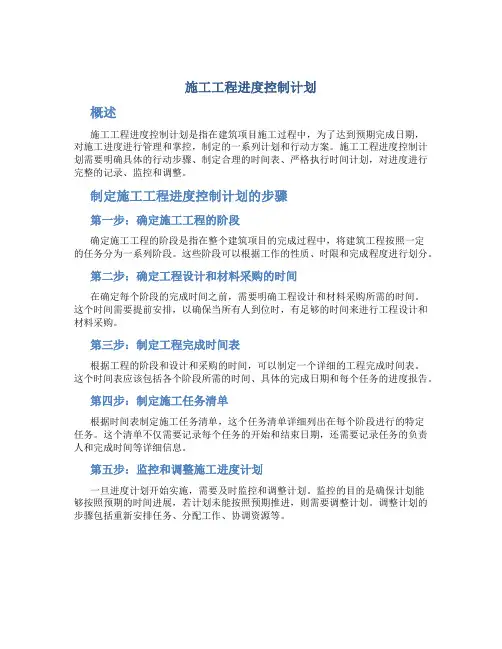 施工工程进度控制计划

概述

施工工程进度控制计划是指在建筑项目施工过程中，为了达到预期完成日期，对施工进度进行管理和掌控，制定的一系列计划和行动方案。施工工程进度控制计划需要明确具体的行动步骤、制定合理的时间表、严格执行时间计划，对进度进行完整的记录、监控和调整。

制定施工工程进度控制计划的步骤

第一步：确定施工工程的阶段

确定施工工程的阶段是指在整个建筑项目的完成过程中，将建筑工程按照一定的任务分为一系列阶段。这些阶段可以根据工作的性质、时限和完成程度进行划分。

第二步：确定工程设计和材料采购的时间

在确定每个阶段的完成时间之前，需要明确工程设计和材料采购所需的时间。这个时间需要提前安排，以确保当所有人到位时，有足够的时间来进行工程设计和材料采购。

第三步：制定工程完成时间表

根据工程的阶段和设计和采购的时间，可以制定一个详细的工程完成时间表。这个时间表应该包括各个阶段所需的时间、具体的完成日期和每个任务的进度报告。

第四步：制定施工任务清单

根据时间表制定施工任务清单，这个任务清单详细列出在每个阶段进行的特定任务。这个清单不仅需要记录每个任务的开始和结束日期，还需要记录任务的负责人和完成时间等详细信息。

第五步：监控和调整施工进度计划

一旦进度计划开始实施，需要及时监控和调整计划。监控的目的是确保计划能够按照预期的时间进展，若计划未能按照预期推进，则需要调整计划。调整计划的步骤包括重新安排任务、分配工作、协调资源等。